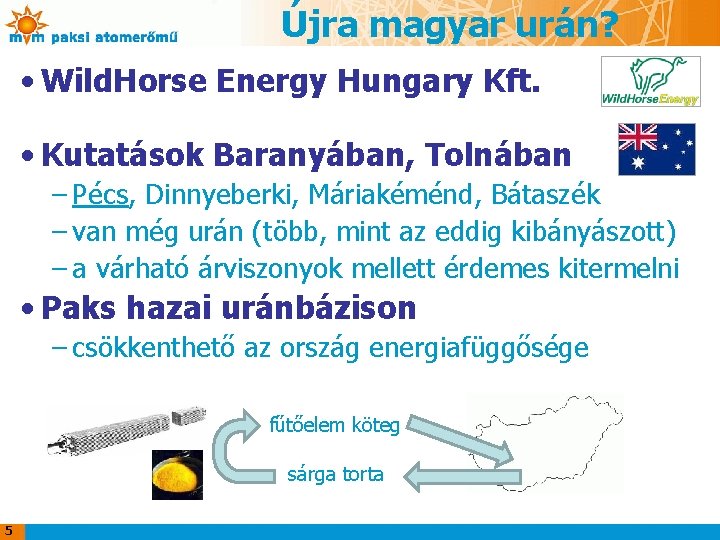 mvm paksi atomerőmű

Újra magyar urán?

• WildHorse Energy Hungary Kft.

WildHorseEnergy

• Kutatások Baranyában, Tolnában
– Pécs, Dinnyeberki, Máriakéménd, Bátaszék
– van még urán (több, mint az eddig kibányászott)
– a várható árviszonyok mellett érdemes kitermelni

• Paks hazai uránbázison
– csökkenthető az ország energiafüggősége

fűtőelem köteg

sárga torta

5